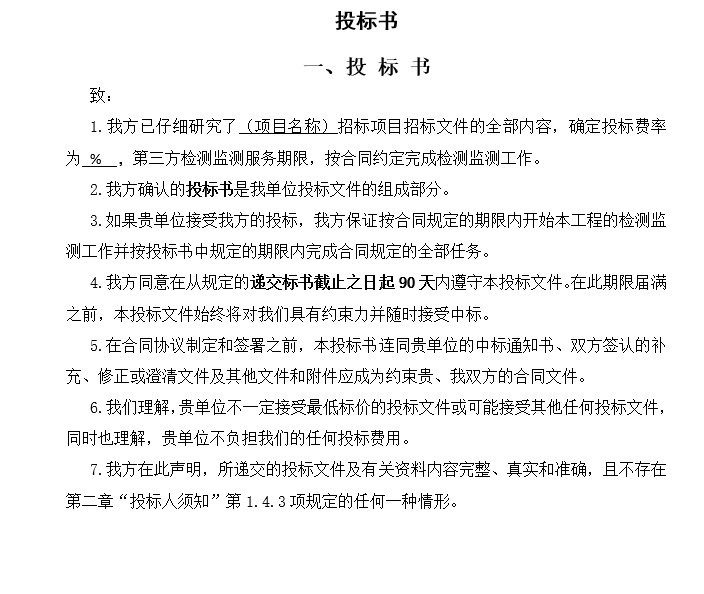 投标书

一、投 标 书

致：

1.我方已仔细研究了（项目名称）招标项目招标文件的全部内容，确定投标费率为 % ，第三方检测监测服务期限，按合同约定完成检测监测工作。

2.我方确认的投标书是我单位投标文件的组成部分。

3.如果贵单位接受我方的投标，我方保证按合同规定的期限内开始本工程的检测监测工作并按投标书中规定的期限内完成合同规定的全部任务。

4.我方同意在从规定的递交标书截止之日起 90 天内遵守本投标文件。在此期限届满之前，本投标文件始终将对我们具有约束力并随时接受中标。

5.在合同协议制定和签署之前，本投标书连同贵单位的中标通知书、双方签认的补充、修正或澄清文件及其他文件和附件应成为约束贵、我双方的合同文件。

6.我们理解，贵单位不一定接受最低标价的投标文件或可能接受其他任何投标文件，同时也理解，贵单位不负担我们的任何投标费用。

7.我方在此声明，所递交的投标文件及有关资料内容完整、真实和准确，且不存在第二章“投标人须知”第 1.4.3 项规定的任何一种情形。